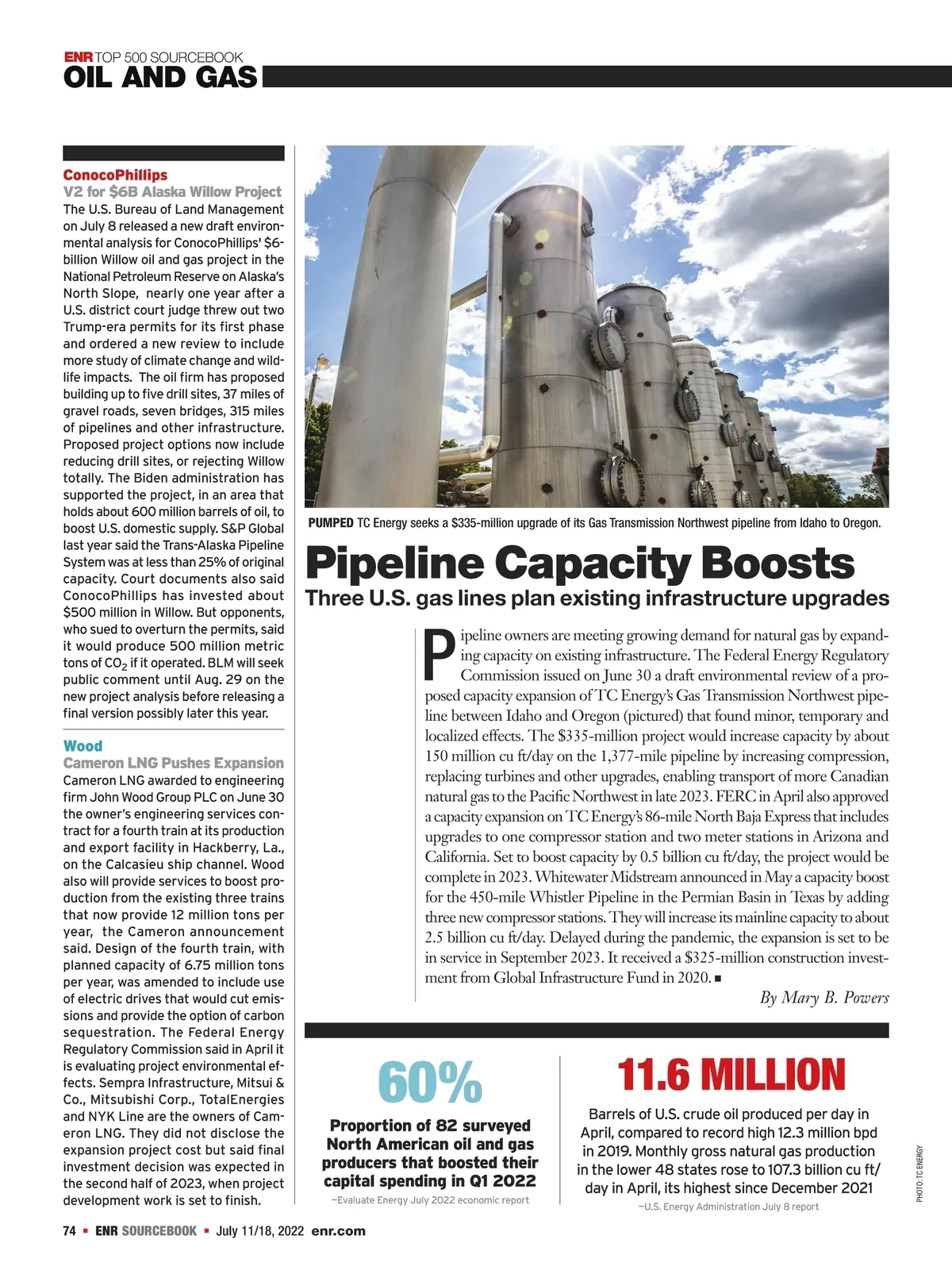 ENR TOP 500 SOURCEBOOK
OIL AND GAS

ConocoPhillips
V2 for $6B Alaska Willow Project
The U.S. Bureau of Land Management on July 8 released a new draft environmental analysis for ConocoPhillips' $6-billion Willow oil and gas project in the National Petroleum Reserve on Alaska's North Slope, nearly one year after a U.S. district court judge threw out two Trump-era permits for its first phase and ordered a new review to include more study of climate change and wildlife impacts. The oil firm has proposed building up to five drill sites, 37 miles of gravel roads, seven bridges, 315 miles of pipelines and other infrastructure. Proposed project options now include reducing drill sites, or rejecting Willow totally. The Biden administration has supported the project, in an area that holds about 600 million barrels of oil, to boost U.S. domestic supply. S&P Global last year said the Trans-Alaska Pipeline System was at less than 25% of original capacity. Court documents also said ConocoPhillips has invested about $500 million in Willow. But opponents, who sued to overturn the permits, said it would produce 500 million metric tons of $CO_2$ if it operated. BLM will seek public comment until Aug. 29 on the new project analysis before releasing a final version possibly later this year.

Wood
Cameron LNG Pushes Expansion
Cameron LNG awarded to engineering firm John Wood Group PLC on June 30 the owner's engineering services contract for a fourth train at its production and export facility in Hackberry, La., on the Calcasieu ship channel. Wood also will provide services to boost production from the existing three trains that now provide 12 million tons per year, the Cameron announcement said. Design of the fourth train, with planned capacity of 6.75 million tons per year, was amended to include use of electric drives that would cut emissions and provide the option of carbon sequestration. The Federal Energy Regulatory Commission said in April it is evaluating project environmental effects. Sempra Infrastructure, Mitsui & Co., Mitsubishi Corp., TotalEnergies and NYK Line are the owners of Cameron LNG. They did not disclose the expansion project cost but said final investment decision was expected in the second half of 2023, when project development work is set to finish.

PUMPED TC Energy seeks a $335-million upgrade of its Gas Transmission Northwest pipeline from Idaho to Oregon.

Pipeline Capacity Boosts
Three U.S. gas lines plan existing infrastructure upgrades

Pipeline owners are meeting growing demand for natural gas by expanding capacity on existing infrastructure. The Federal Energy Regulatory Commission issued on June 30 a draft environmental review of a proposed capacity expansion of TC Energy's Gas Transmission Northwest pipeline between Idaho and Oregon (pictured) that found minor, temporary and localized effects. The $335-million project would increase capacity by about 150 million cu ft/day on the 1,377-mile pipeline by increasing compression, replacing turbines and other upgrades, enabling transport of more Canadian natural gas to the Pacific Northwest in late 2023. FERC in April also approved a capacity expansion on TC Energy's 86-mile North Baja Express that includes upgrades to one compressor station and two meter stations in Arizona and California. Set to boost capacity by 0.5 billion cu ft/day, the project would be complete in 2023. Whitewater Midstream announced in May a capacity boost for the 450-mile Whistler Pipeline in the Permian Basin in Texas by adding three new compressor stations. They will increase its mainline capacity to about 2.5 billion cu ft/day. Delayed during the pandemic, the expansion is set to be in service in September 2023. It received a $325-million construction investment from Global Infrastructure Fund in 2020. ■

By Mary B. Powers

60%
Proportion of 82 surveyed North American oil and gas producers that boosted their capital spending in Q1 2022
—Evaluate Energy July 2022 economic report

11.6 MILLION
Barrels of U.S. crude oil produced per day in April, compared to record high 12.3 million bpd in 2019. Monthly gross natural gas production in the lower 48 states rose to 107.3 billion cu ft/day in April, its highest since December 2021
—U.S. Energy Administration July 8 report

PHOTO: TC ENERGY

74 ■ ENR SOURCEBOOK ■ July 11/18, 2022 enr.com